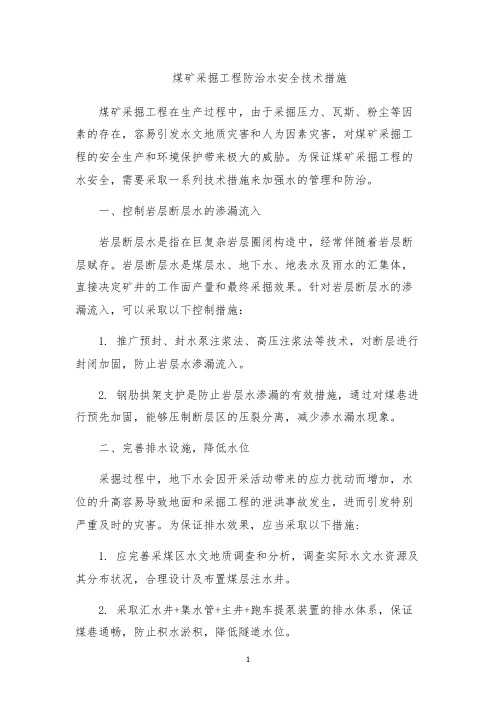 煤矿采掘工程防治水安全技术措施

煤矿采掘工程在生产过程中，由于采掘压力、瓦斯、粉尘等因素的存在，容易引发水文地质灾害和人为因素灾害，对煤矿采掘工程的安全生产和环境保护带来极大的威胁。为保证煤矿采掘工程的水安全，需要采取一系列技术措施来加强水的管理和防治。

一、控制岩层断层水的渗漏流入

岩层断层水是指在巨复杂岩层圈闭构造中，经常伴随着岩层断层赋存。岩层断层水是煤层水、地下水、地表水及雨水的汇集体，直接决定矿井的工作面产量和最终采掘效果。针对岩层断层水的渗漏流入，可以采取以下控制措施：

1. 推广预封、封水泵注浆法、高压注浆法等技术，对断层进行封闭加固，防止岩层水渗漏流入。

2. 钢肋拱架支护是防止岩层水渗漏的有效措施，通过对煤巷进行预先加固，能够压制断层区的压裂分离，减少渗水漏水现象。

二、完善排水设施，降低水位

采掘过程中，地下水会因开采活动带来的应力扰动而增加，水位的升高容易导致地面和采掘工程的泄洪事故发生，进而引发特别严重及时的灾害。为保证排水效果，应当采取以下措施：

1. 应完善采煤区水文地质调查和分析，调查实际水文水资源及其分布状况，合理设计及布置煤层注水井。

2. 采取汇水井+集水管+主井+跑车提泵装置的排水体系，保证煤巷通畅，防止积水淤积，降低隧道水位。

1